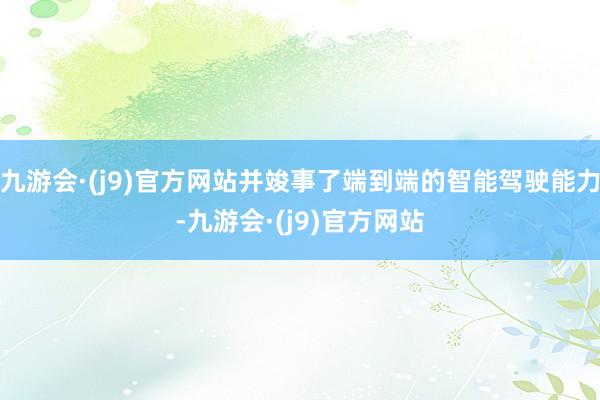 九游会·(j9)官方网站并竣事了端到端的智能驾驶能力-九游会·(j9)官方网站